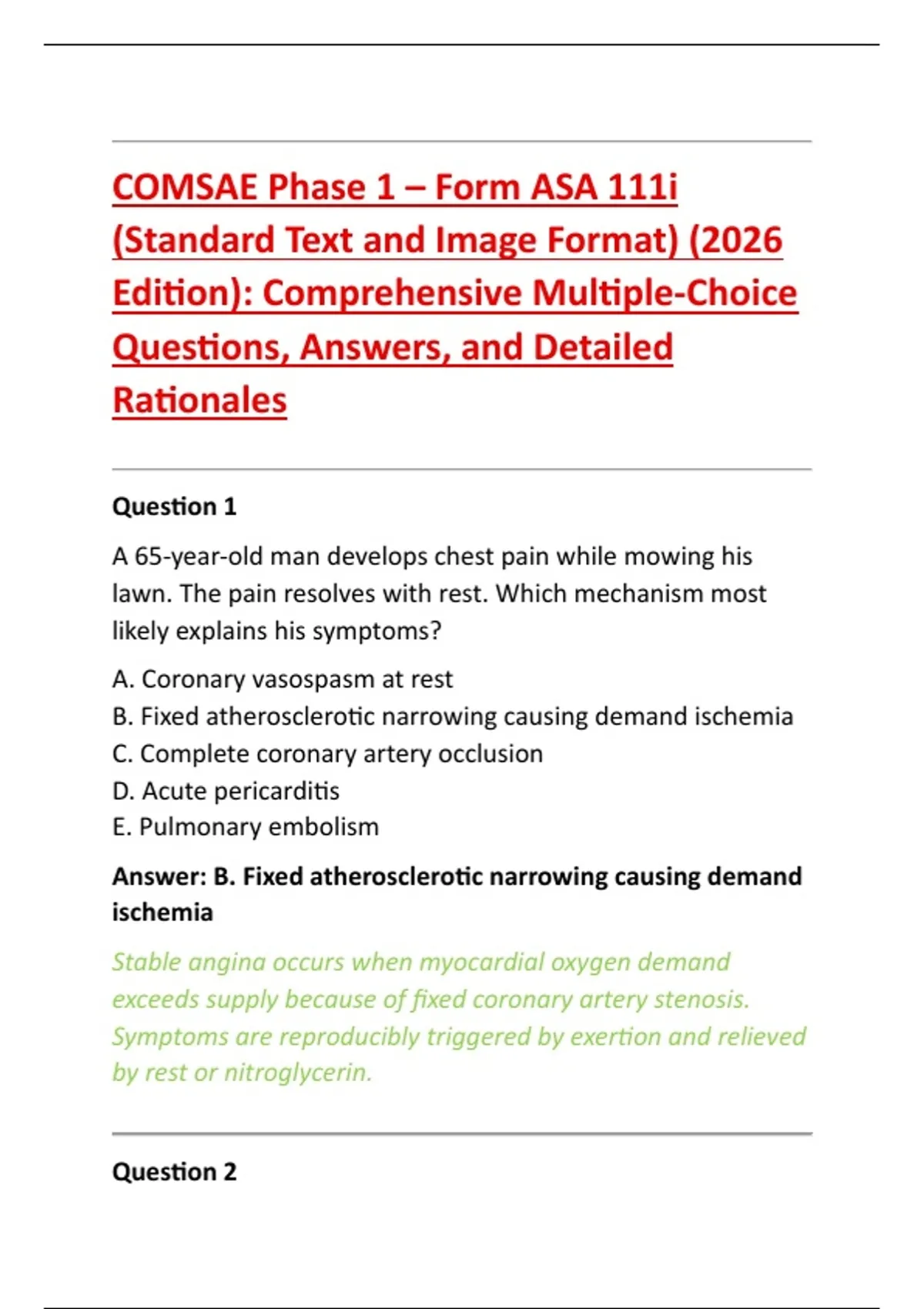 COMSAE Phase 1 – Form ASA 111i (Standard Text and Image Format) (2026 Edition): Comprehensive Multiple-Choice Questions, Answers, and Detailed Rationales

Question 1

A 65-year-old man develops chest pain while mowing his lawn. The pain resolves with rest. Which mechanism most likely explains his symptoms?

A. Coronary vasospasm at rest
B. Fixed atherosclerotic narrowing causing demand ischemia
C. Complete coronary artery occlusion
D. Acute pericarditis
E. Pulmonary embolism

Answer: B. Fixed atherosclerotic narrowing causing demand ischemia

Stable angina occurs when myocardial oxygen demand exceeds supply because of fixed coronary artery stenosis. Symptoms are reproducibly triggered by exertion and relieved by rest or nitroglycerin.

Question 2